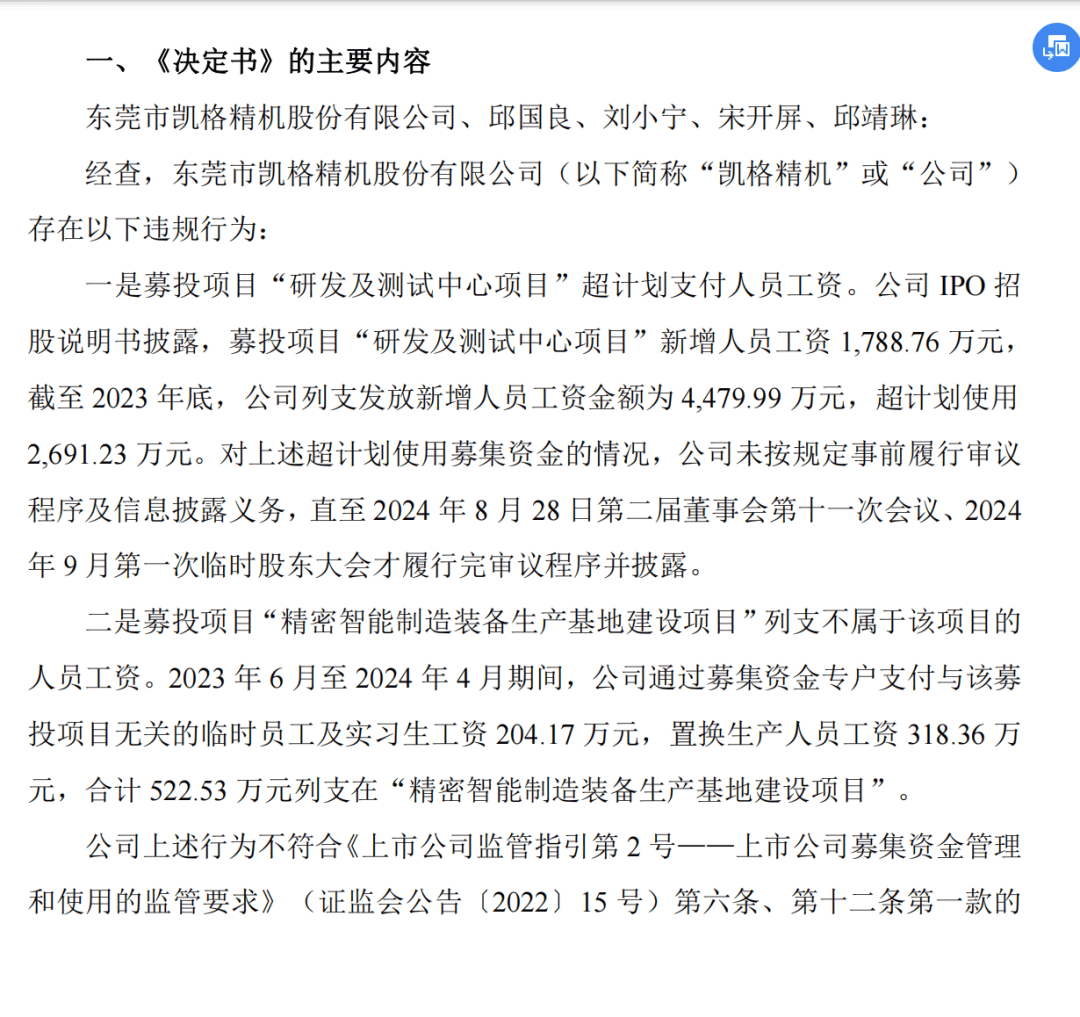 一、《决定书》的主要内容

东莞市凯格精机股份有限公司、邱国良、刘小宁、宋开屏、邱靖琳：

经查，东莞市凯格精机股份有限公司（以下简称“凯格精机”或“公司”）存在以下违规行为：

一是募投项目“研发及测试中心项目”超计划支付人员工资。公司 IPO 招股说明书披露，募投项目“研发及测试中心项目”新增人员工资 1,788.76 万元，截至 2023 年底，公司列支发放新增人员工资金额为 4,479.99 万元，超计划使用 2,691.23 万元。对上述超计划使用募集资金的情况，公司未按规定事前履行审议程序及信息披露义务，直至 2024 年 8 月 28 日第二届董事会第十一次会议、2024 年 9 月第一次临时股东大会才履行完审议程序并披露。

二是募投项目“精密智能制造装备生产基地建设项目”列支不属于该项目的人员工资。2023 年 6 月至 2024 年 4 月期间，公司通过募集资金专户支付与该募投项目无关的临时员工及实习生工资 204.17 万元，置换生产人员工资 318.36 万元，合计 522.53 万元列支在“精密智能制造装备生产基地建设项目”。

公司上述行为不符合《上市公司监管指引第 2 号——上市公司募集资金管理和使用的监管要求》（证监会公告〔2022〕15 号）第六条、第十二条第一款的